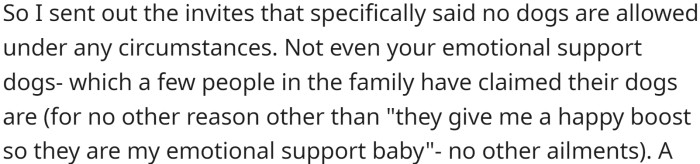 So I sent out the invites that specifically said no dogs are allowed under any circumstances. Not even your emotional support dogs- which a few people in the family have claimed their dogs are (for no other reason other than "they give me a happy boost so they are my emotional support baby"- no other ailments). A